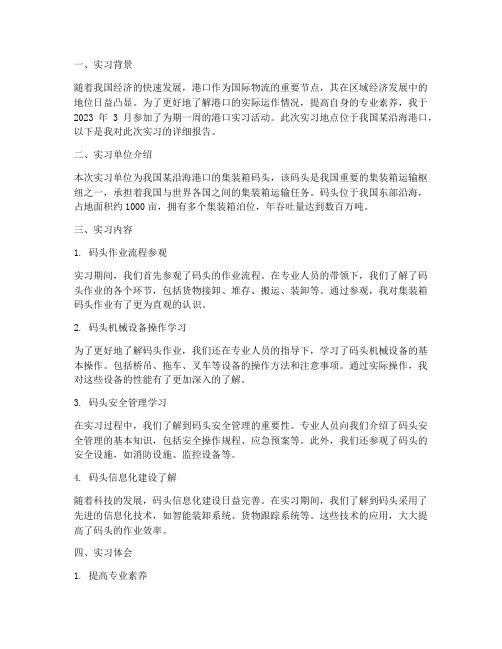 一、实习背景

随着我国经济的快速发展，港口作为国际物流的重要节点，其在区域经济发展中的地位日益凸显。为了更好地了解港口的实际运作情况，提高自身的专业素养，我于 2023 年 3 月参加了为期一周的港口实习活动。此次实习地点位于我国某沿海港口，以下是我对此次实习的详细报告。

二、实习单位介绍

本次实习单位为我国某沿海港口的集装箱码头，该码头是我国重要的集装箱运输枢纽之一，承担着我国与世界各国之间的集装箱运输任务。码头位于我国东部沿海，占地面积约 1000 亩，拥有多个集装箱泊位，年吞吐量达到数百万吨。

三、实习内容

1. 码头作业流程参观

实习期间，我们首先参观了码头的作业流程。在专业人员的带领下，我们了解了码头作业的各个环节，包括货物接卸、堆存、搬运、装卸等。通过参观，我对集装箱码头作业有了更为直观的认识。

2. 码头机械设备操作学习

为了更好地了解码头作业，我们还在专业人员的指导下，学习了码头机械设备的基本操作。包括桥吊、拖车、叉车等设备的操作方法和注意事项。通过实际操作，我对这些设备的性能有了更加深入的了解。

3. 码头安全管理学习

在实习过程中，我们了解到码头安全管理的重要性。专业人员向我们介绍了码头安全管理的基本知识，包括安全操作规程、应急预案等。此外，我们还参观了码头的安全设施，如消防设施、监控设备等。

4. 码头信息化建设了解

随着科技的发展，码头信息化建设日益完善。在实习期间，我们了解到码头采用了先进的信息化技术，如智能装卸系统、货物跟踪系统等。这些技术的应用，大大提高了码头的作业效率。

四、实习体会

1. 提高专业素养